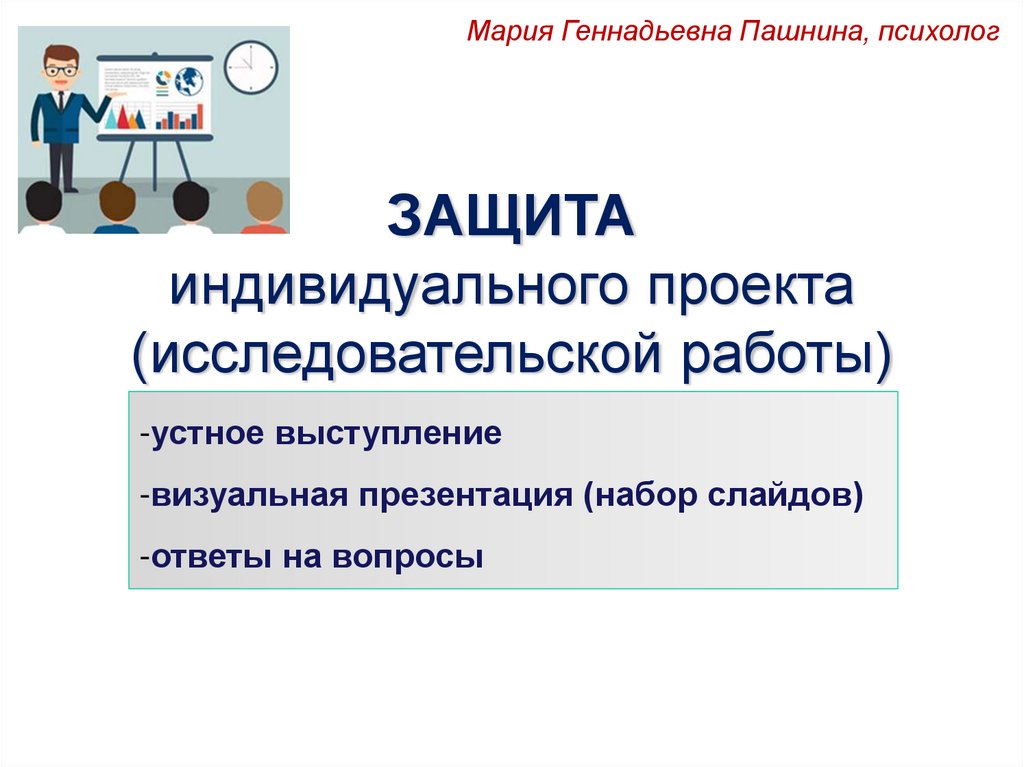 Мария Геннадьевна Пашнина, психолог

ЗАЩИТА
индивидуального проекта (исследовательской работы)

-устное выступление

-визуальная презентация (набор слайдов)

-ответы на вопросы